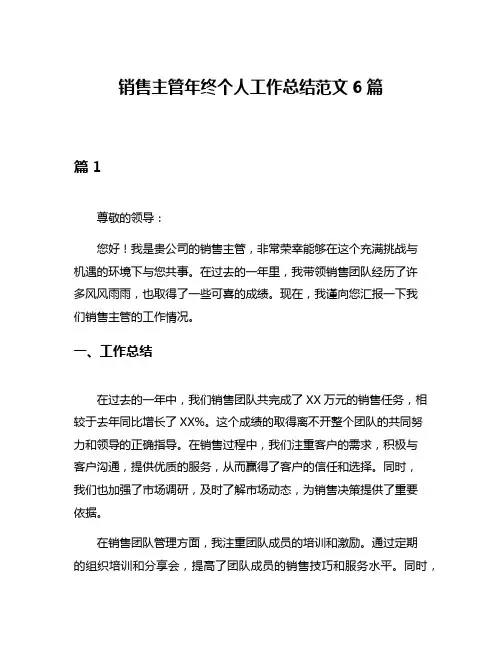 销售主管年终个人工作总结范文 6 篇

篇 1

尊敬的领导：

您好！我是贵公司的销售主管，非常荣幸能够在这个充满挑战与机遇的环境下与您共事。在过去的一年里，我带领销售团队经历了许多风风雨雨，也取得了一些可喜的成绩。现在，我谨向您汇报一下我们销售主管的工作情况。

一、工作总结

在过去的一年中，我们销售团队共完成了 XX 万元的销售任务，相较于去年同比增长了 XX%。这个成绩的取得离不开整个团队的共同努力和领导的正确指导。在销售过程中，我们注重客户的需求，积极与客户沟通，提供优质的服务，从而赢得了客户的信任和选择。同时，我们也加强了市场调研，及时了解市场动态，为销售决策提供了重要依据。

在销售团队管理方面，我注重团队成员的培训和激励。通过定期的组织培训和分享会，提高了团队成员的销售技巧和服务水平。同时，